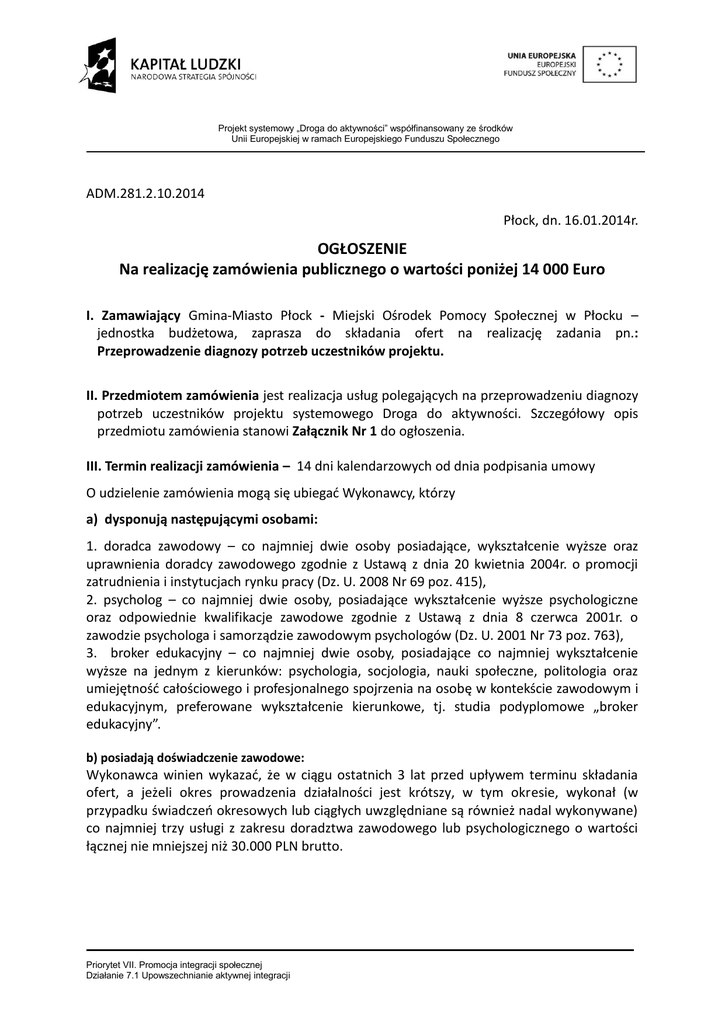 KAPITAŁ LUDZKI
NARODOWA STRATEGIA SPÓJNOŚCI

UNIA EUROPEJSKA
EUROPEJSKI
FUNDUSZ SPOŁECZNY

Projekt systemowy „Droga do aktywności" współfinansowany ze środków Unii Europejskiej w ramach Europejskiego Funduszu Społecznego

ADM.281.2.10.2014

Płock, dn. 16.01.2014r.

OGŁOSZENIE
Na realizację zamówienia publicznego o wartości poniżej 14 000 Euro

I. Zamawiający Gmina-Miasto Płock - Miejski Ośrodek Pomocy Społecznej w Płocku – jednostka budżetowa, zaprasza do składania ofert na realizację zadania pn.: Przeprowadzenie diagnozy potrzeb uczestników projektu.

II. Przedmiotem zamówienia jest realizacja usług polegających na przeprowadzeniu diagnozy potrzeb uczestników projektu systemowego Droga do aktywności. Szczegółowy opis przedmiotu zamówienia stanowi Załącznik Nr 1 do ogłoszenia.

III. Termin realizacji zamówienia – 14 dni kalendarzowych od dnia podpisania umowy

O udzielenie zamówienia mogą się ubiegać Wykonawcy, którzy

a) dysponują następującymi osobami:

1. doradca zawodowy – co najmniej dwie osoby posiadające, wykształcenie wyższe oraz uprawnienia doradcy zawodowego zgodnie z Ustawą z dnia 20 kwietnia 2004r. o promocji zatrudnienia i instytucjach rynku pracy (Dz. U. 2008 Nr 69 poz. 415),
2. psycholog – co najmniej dwie osoby, posiadające wykształcenie wyższe psychologiczne oraz odpowiednie kwalifikacje zawodowe zgodnie z Ustawą z dnia 8 czerwca 2001r. o zawodzie psychologa i samorządzie zawodowym psychologów (Dz. U. 2001 Nr 73 poz. 763),
3. broker edukacyjny – co najmniej dwie osoby, posiadające co najmniej wykształcenie wyższe na jednym z kierunków: psychologia, socjologia, nauki społeczne, politologia oraz umiejętność całościowego i profesjonalnego spojrzenia na osobę w kontekście zawodowym i edukacyjnym, preferowane wykształcenie kierunkowe, tj. studia podyplomowe „broker edukacyjny".

b) posiadają doświadczenie zawodowe:
Wykonawca winien wykazać, że w ciągu ostatnich 3 lat przed upływem terminu składania ofert, a jeżeli okres prowadzenia działalności jest krótszy, w tym okresie, wykonał (w przypadku świadczeń okresowych lub ciągłych uwzględniane są również nadal wykonywane) co najmniej trzy usługi z zakresu doradztwa zawodowego lub psychologicznego o wartości łącznej nie mniejszej niż 30.000 PLN brutto.

Priorytet VII. Promocja integracji społecznej
Działanie 7.1 Upowszechnianie aktywnej integracji